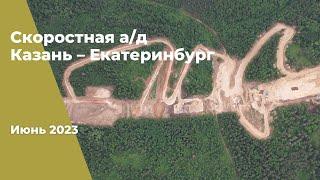 Скоростная а/д
Казань – Екатеринбург

Июнь 2023